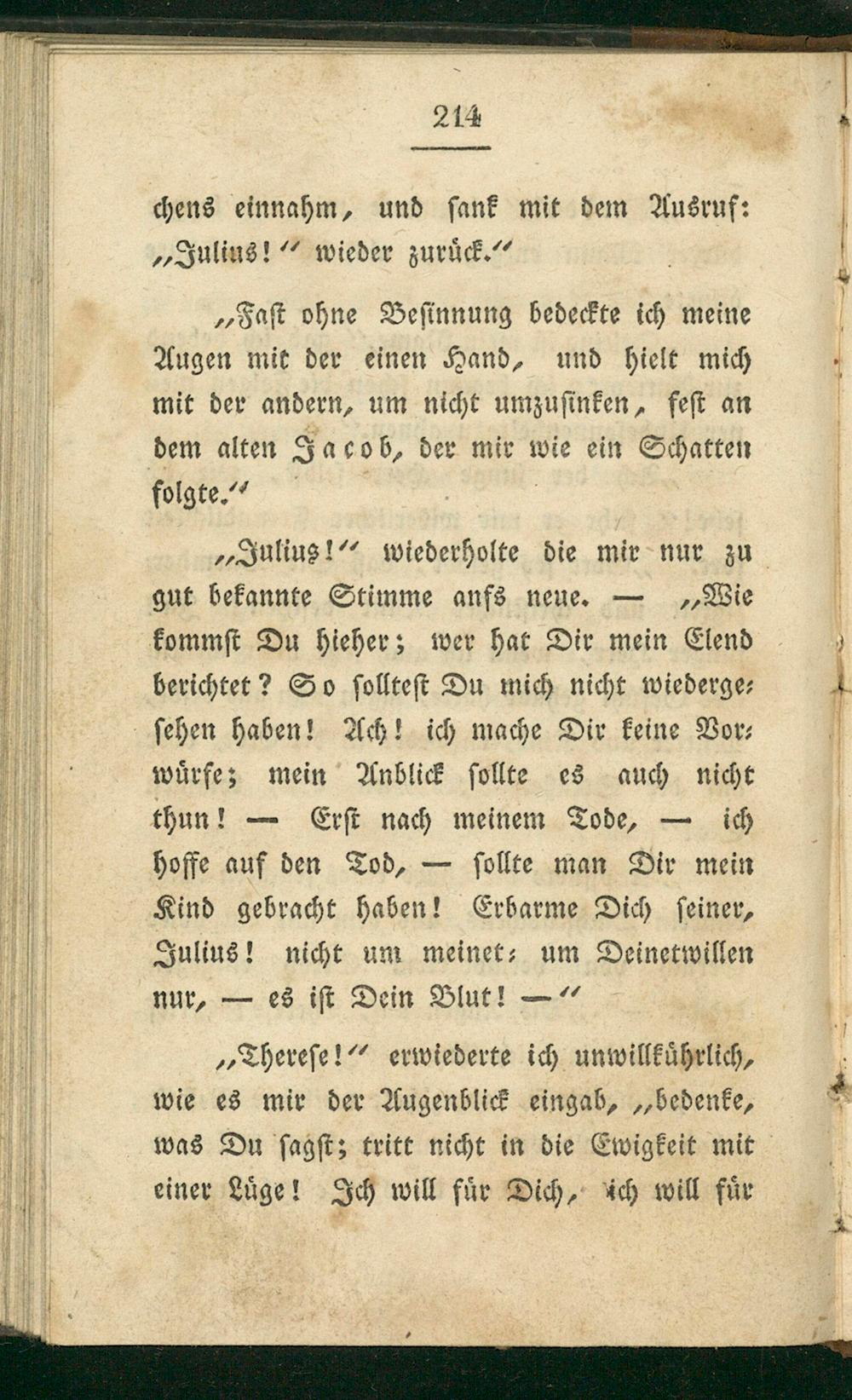 214

chens einnahm, und sank mit dem Ausruf: „Julius!“ wieder zurück.“

„Fast ohne Besinnung bedeckte ich meine Augen mit der einen Hand, und hielt mich mit der andern, um nicht umzusinken, fest an dem alten Jacob, der mir wie ein Schatten folgte.“

„Julius!“ wiederholte die mir nur zu gut bekannte Stimme aufs neue. — „Wie kommst Du hieher; wer hat Dir mein Elend berichtet? So solltest Du mich nicht wiedergesehen haben! Ach! ich mache Dir keine Vorwürfe; mein Anblick sollte es auch nicht thun! — Erst nach meinem Tode, — ich hoffe auf den Tod, — sollte man Dir mein Kind gebracht haben! Erbarme Dich seiner, Julius! nicht um meinet- um Deinetwillen nur, — es ist Dein Blut! —“

„Therese!“ erwiederte ich unwillkührlich, wie es mir der Augenblick eingab, „bedenke, was Du sagst; tritt nicht in die Ewigkeit mit einer Lüge! Ich will für Dich, ich will für